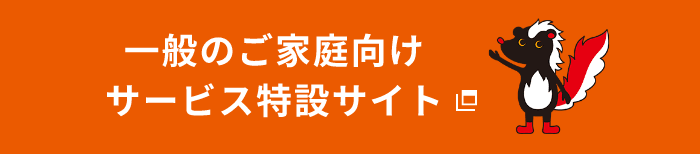 一般のご家庭向け
サービス特設サイト